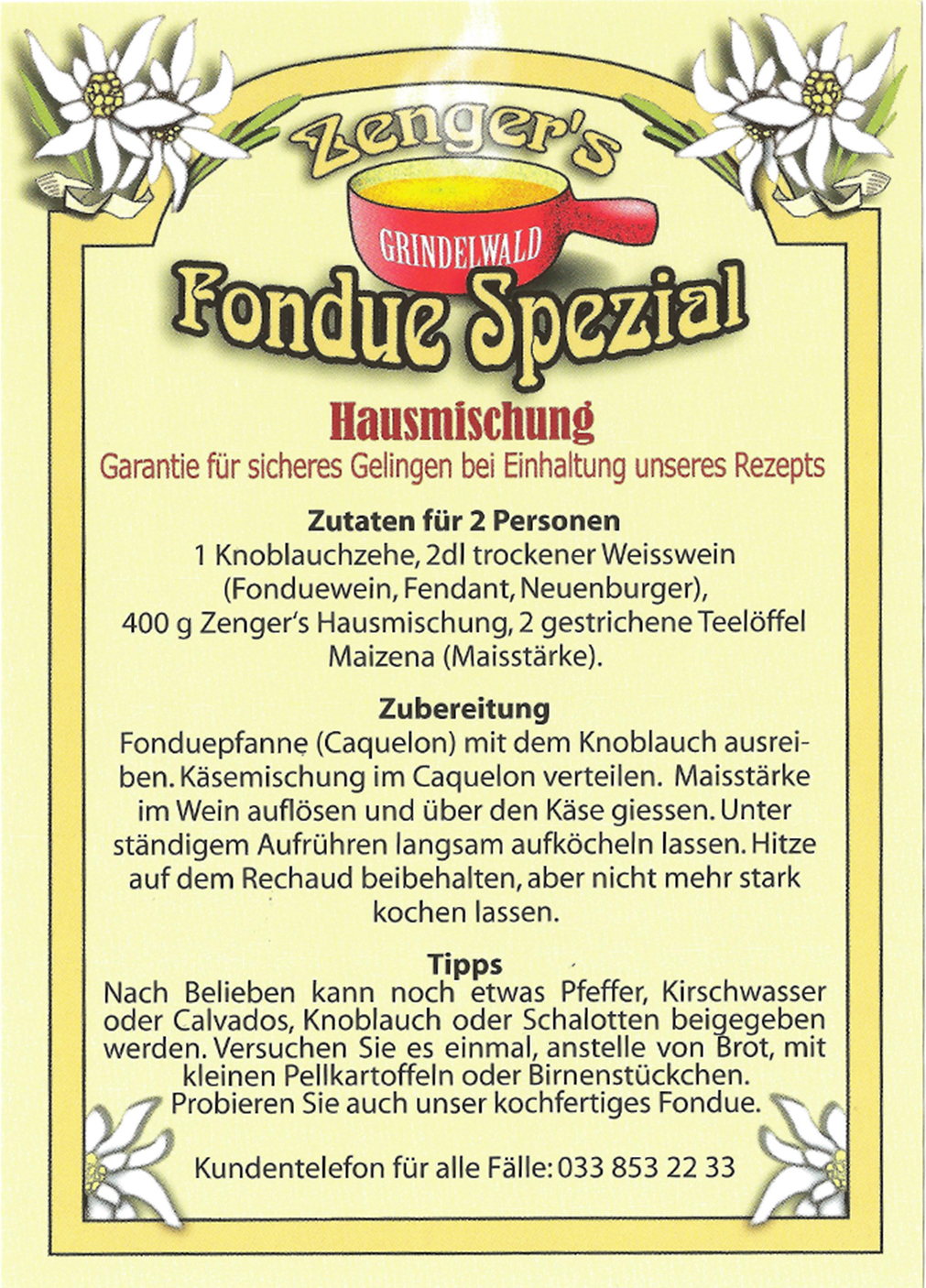 Zenger's

GRINDELWALD

Fondue Spezial

Hausmischung

Garantie für sicheres Gelingen bei Einhaltung unseres Rezepts

Zutaten für 2 Personen

1 Knoblauchzehe, 2dl trockener Weisswein (Fonduewein, Fendant, Neuenburger), 400 g Zenger's Hausmischung, 2 gestrichene Teelöffel Maizena (Maisstärke).

Zubereitung

Fonduepfanne (Caquelon) mit dem Knoblauch ausreiben. Käsemischung im Caquelon verteilen. Maisstärke im Wein auflösen und über den Käse giessen. Unter ständigem Aufrühren langsam aufköcheln lassen. Hitze auf dem Rechaud beibehalten, aber nicht mehr stark kochen lassen.

Tipps

Nach Belieben kann noch etwas Pfeffer, Kirschwasser oder Calvados, Knoblauch oder Schalotten beigegeben werden. Versuchen Sie es einmal, anstelle von Brot, mit kleinen Pellkartoffeln oder Birnenstückchen. Probieren Sie auch unser kochfertiges Fondue.

Kundentelefon für alle Fälle: 033 853 22 33